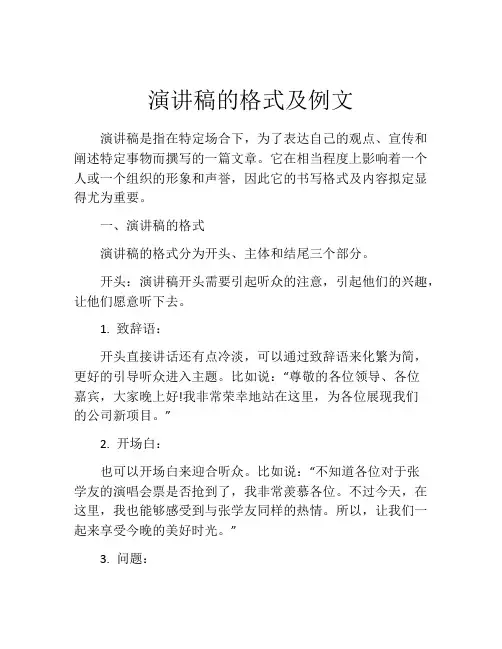 演讲稿的格式及例文

演讲稿是指在特定场合下，为了表达自己的观点、宣传和阐述特定事物而撰写的一篇文章。它在相当程度上影响着一个人或一个组织的形象和声誉，因此它的书写格式及内容拟定显得尤为重要。

一、演讲稿的格式

演讲稿的格式分为开头、主体和结尾三个部分。

开头：演讲稿开头需要引起听众的注意，引起他们的兴趣，让他们愿意听下去。

1. 致辞语：

开头直接讲话还有点冷淡，可以通过致辞语来化繁为简，更好的引导听众进入主题。比如说：“尊敬的各位领导、各位嘉宾，大家晚上好!我非常荣幸地站在这里，为各位展现我们的公司新项目。”

2. 开场白：

也可以开场白来迎合听众。比如说：“不知道各位对于张学友的演唱会票是否抢到了，我非常羡慕各位。不过今天，在这里，我也能够感受到与张学友同样的热情。所以，让我们一起来享受今晚的美好时光。”

3. 问题：